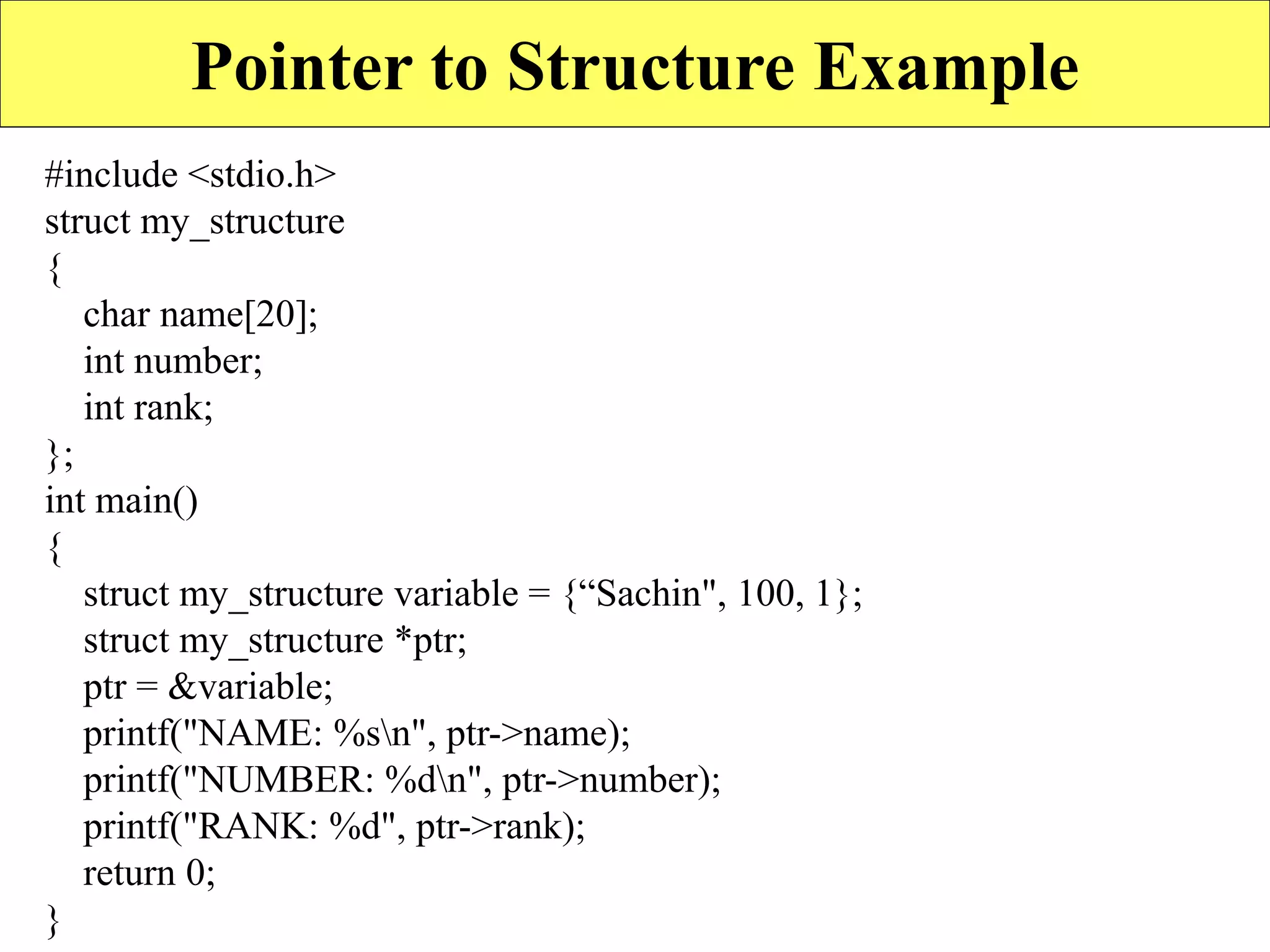 Pointer to Structure Example

#include <stdio.h>
struct my_structure
{
char name[20];
int number;
int rank;
};
int main()
{
struct my_structure variable = {“Sachin", 100, 1};
struct my_structure *ptr;
ptr = &variable;
printf("NAME: %s\n", ptr->name);
printf("NUMBER: %d\n", ptr->number);
printf("RANK: %d", ptr->rank);
return 0;
}